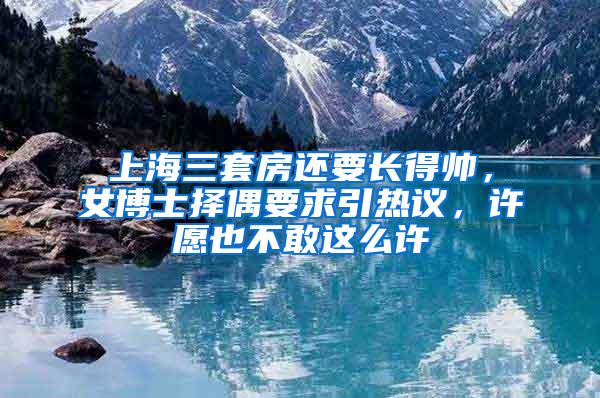 上海三套房还要长得帅，女博士择偶要求引热议，许愿也不敢这么许